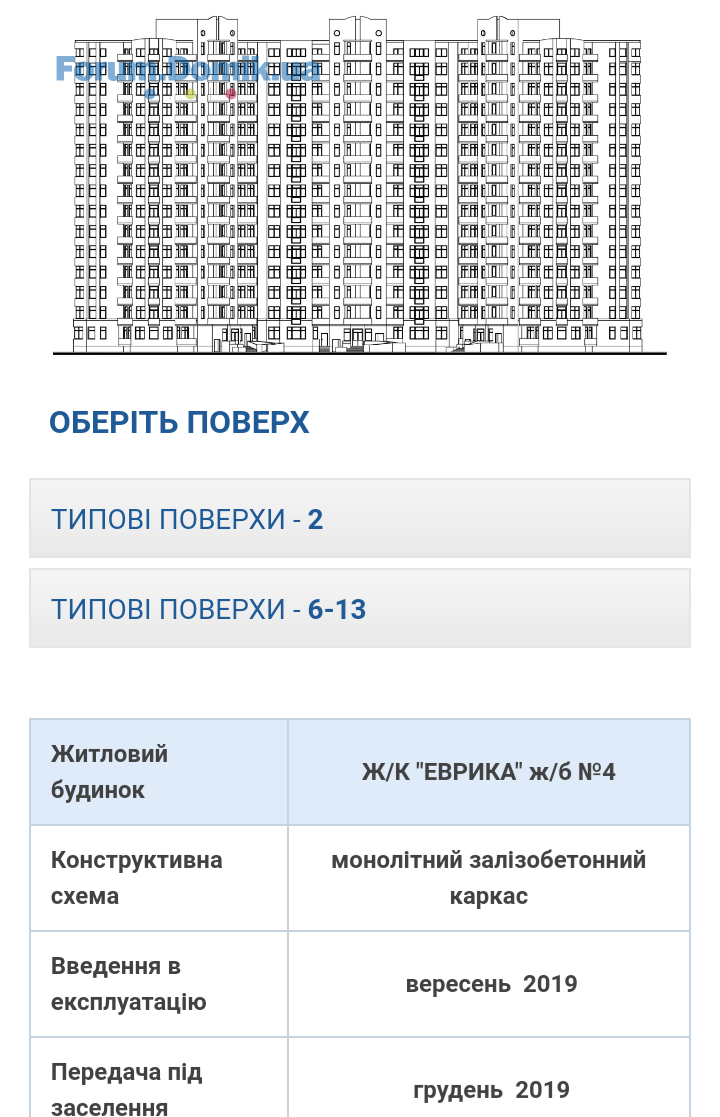 Forum.Domik.ua

ОБЕРІТЬ ПОВЕРХ

ТИПОВІ ПОВЕРХИ - 2

ТИПОВІ ПОВЕРХИ - 6-13

| Житловий будинок | Ж/К "ЕВРИКА" ж/б №4 |
|---|---|
| Конструктивна схема | монолітний залізобетонний каркас |
| Введення в експлуатацію | вересень 2019 |
| Передача під заселення | грудень 2019 |